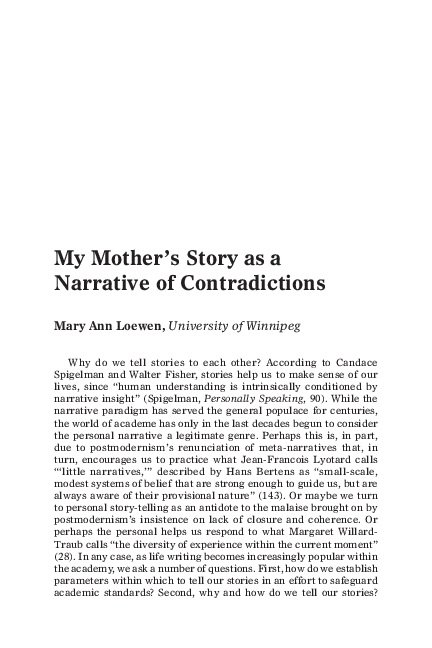 My Mother's Story as a Narrative of Contradictions

Mary Ann Loewen, University of Winnipeg

Why do we tell stories to each other? According to Candace Spigelman and Walter Fisher, stories help us to make sense of our lives, since "human understanding is intrinsically conditioned by narrative insight" (Spigelman, Personally Speaking, 90). While the narrative paradigm has served the general populace for centuries, the world of academe has only in the last decades begun to consider the personal narrative a legitimate genre. Perhaps this is, in part, due to postmodernism's renunciation of meta-narratives that, in turn, encourages us to practice what Jean-Francois Lyotard calls "'little narratives,'" described by Hans Bertens as "small-scale, modest systems of belief that are strong enough to guide us, but are always aware of their provisional nature" (143). Or maybe we turn to personal story-telling as an antidote to the malaise brought on by postmodernism's insistence on lack of closure and coherence. Or perhaps the personal helps us respond to what Margaret Willard-Traub calls "the diversity of experience within the current moment" (28). In any case, as life writing becomes increasingly popular within the academy, we ask a number of questions. First, how do we establish parameters within which to tell our stories in an effort to safeguard academic standards? Second, why and how do we tell our stories?